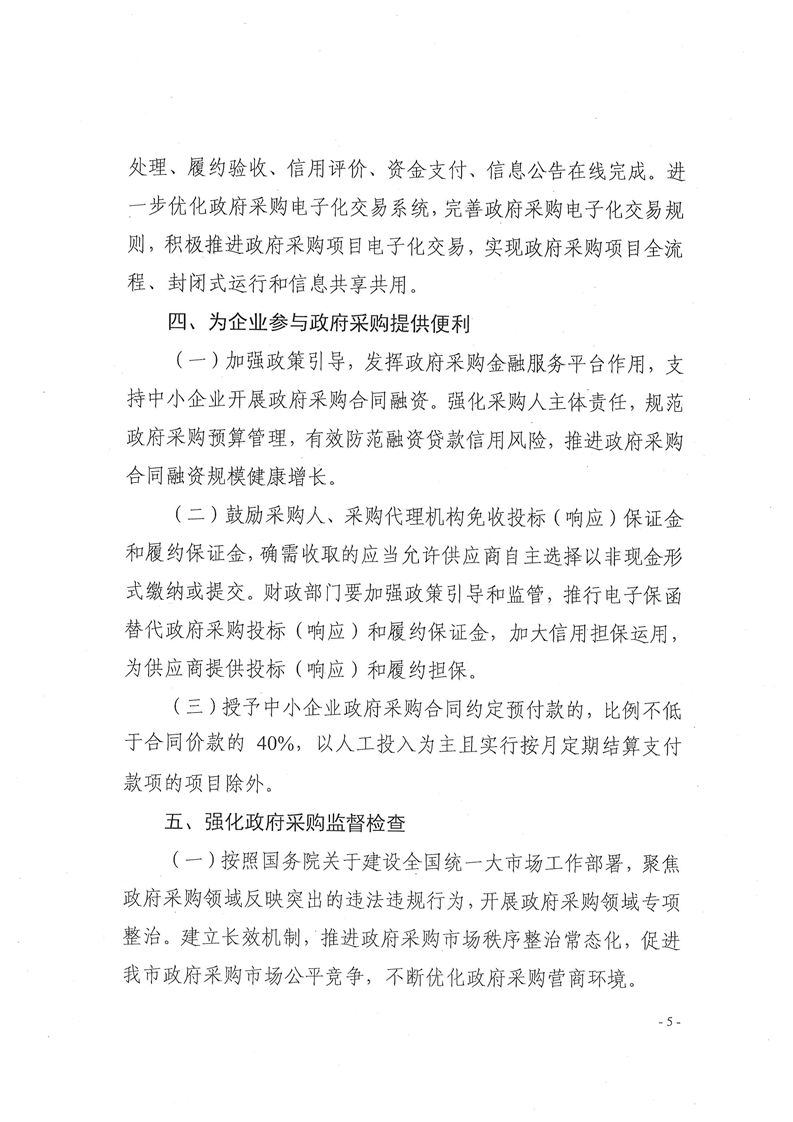 处理、履约验收、信用评价、资金支付、信息公告在线完成。进一步优化政府采购电子化交易系统，完善政府采购电子化交易规则，积极推进政府采购项目电子化交易，实现政府采购项目全流程、封闭式运行和信息共享共用。

四、为企业参与政府采购提供便利

（一）加强政策引导，发挥政府采购金融服务平台作用，支持中小企业开展政府采购合同融资。强化采购人主体责任，规范政府采购预算管理，有效防范融资贷款信用风险，推进政府采购合同融资规模健康增长。

（二）鼓励采购人、采购代理机构免收投标（响应）保证金和履约保证金，确需收取的应当允许供应商自主选择以非现金形式缴纳或提交。财政部门要加强政策引导和监管，推行电子保函替代政府采购投标（响应）和履约保证金，加大信用担保运用，为供应商提供投标（响应）和履约担保。

（三）授予中小企业政府采购合同约定预付款的，比例不低于合同价款的 40%，以人工投入为主且实行按月定期结算支付款项的项目除外。

五、强化政府采购监督检查

（一）按照国务院关于建设全国统一大市场工作部署，聚焦政府采购领域反映突出的违法违规行为，开展政府采购领域专项整治。建立长效机制，推进政府采购市场秩序整治常态化，促进我市政府采购市场公平竞争，不断优化政府采购营商环境。

- 5 -